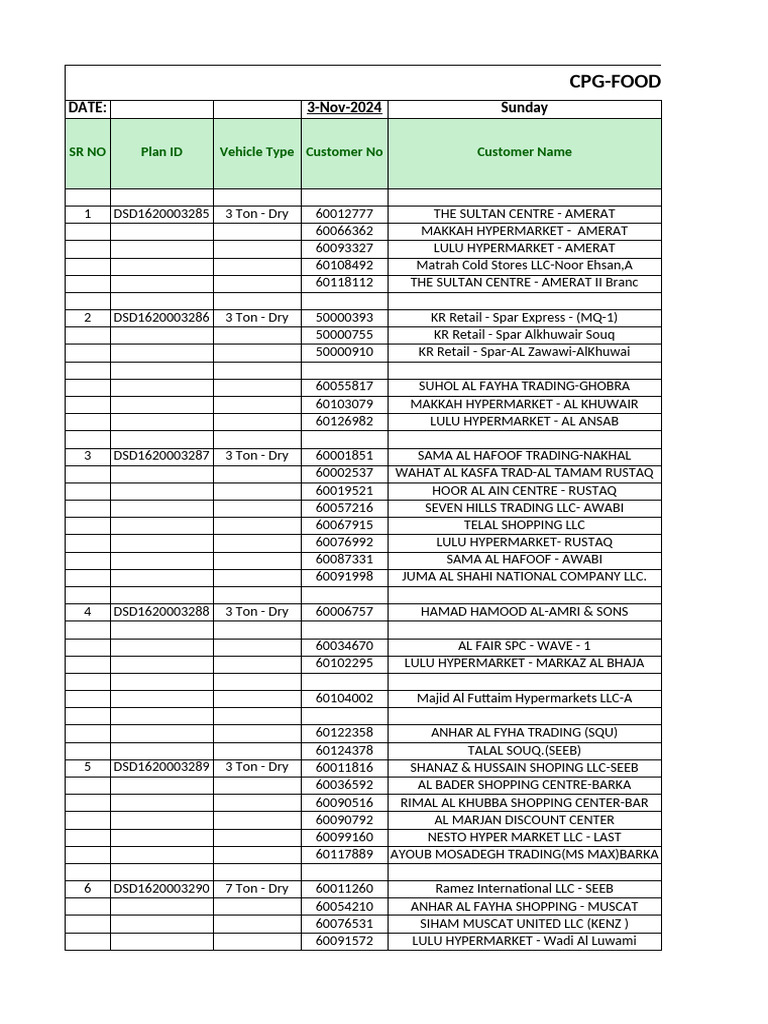 CPG-FOOD

| DATE: | | | 3-Nov-2024 | Sunday |
|---|---|---|---|---|
| SR NO | Plan ID | Vehicle Type | Customer No | Customer Name |
| | | | | |
| 1 | DSD1620003285 | 3 Ton - Dry | 60012777 | THE SULTAN CENTRE - AMERAT |
| | | | 60066362 | MAKKAH HYPERMARKET - AMERAT |
| | | | 60093327 | LULU HYPERMARKET - AMERAT |
| | | | 60108492 | Matrah Cold Stores LLC-Noor Ehsan,A |
| | | | 60118112 | THE SULTAN CENTRE - AMERAT II Branc |
| | | | | |
| 2 | DSD1620003286 | 3 Ton - Dry | 50000393 | KR Retail - Spar Express - (MQ-1) |
| | | | 50000755 | KR Retail - Spar Alkhuwair Souq |
| | | | 50000910 | KR Retail - Spar-AL Zawawi-AlKhuwai |
| | | | | |
| | | | 60055817 | SUHOL AL FAYHA TRADING-GHOBRA |
| | | | 60103079 | MAKKAH HYPERMARKET - AL KHUWAIR |
| | | | 60126982 | LULU HYPERMARKET - AL ANSAB |
| | | | | |
| 3 | DSD1620003287 | 3 Ton - Dry | 60001851 | SAMA AL HAFOOF TRADING-NAKHAL |
| | | | 60002537 | WAHAT AL KASFA TRAD-AL TAMAM RUSTAQ |
| | | | 60019521 | HOOR AL AIN CENTRE - RUSTAQ |
| | | | 60057216 | SEVEN HILLS TRADING LLC- AWABI |
| | | | 60067915 | TELAL SHOPPING LLC |
| | | | 60076992 | LULU HYPERMARKET- RUSTAQ |
| | | | 60087331 | SAMA AL HAFOOF - AWABI |
| | | | 60091998 | JUMA AL SHAHI NATIONAL COMPANY LLC. |
| | | | | |
| 4 | DSD1620003288 | 3 Ton - Dry | 60006757 | HAMAD HAMOOD AL-AMRI & SONS |
| | | | | |
| | | | 60034670 | AL FAIR SPC - WAVE - 1 |
| | | | 60102295 | LULU HYPERMARKET - MARKAZ AL BHAJA |
| | | | | |
| | | | 60104002 | Majid Al Futtaim Hypermarkets LLC-A |
| | | | | |
| | | | 60122358 | ANHAR AL FYHA TRADING (SQU) |
| | | | 60124378 | TALAL SOUQ.(SEEB) |
| 5 | DSD1620003289 | 3 Ton - Dry | 60011816 | SHANAZ & HUSSAIN SHOPING LLC-SEEB |
| | | | 60036592 | AL BADER SHOPPING CENTRE-BARKA |
| | | | 60090516 | RIMAL AL KHUBBA SHOPPING CENTER-BAR |
| | | | 60090792 | AL MARJAN DISCOUNT CENTER |
| | | | 60099160 | NESTO HYPER MARKET LLC - LAST |
| | | | 60117889 | AYOUB MOSADEGH TRADING(MS MAX)BARKA |
| | | | | |
| 6 | DSD1620003290 | 7 Ton - Dry | 60011260 | Ramez International LLC - SEEB |
| | | | 60054210 | ANHAR AL FAYHA SHOPPING - MUSCAT |
| | | | 60076531 | SIHAM MUSCAT UNITED LLC (KENZ ) |
| | | | 60091572 | LULU HYPERMARKET - Wadi Al Luwami |